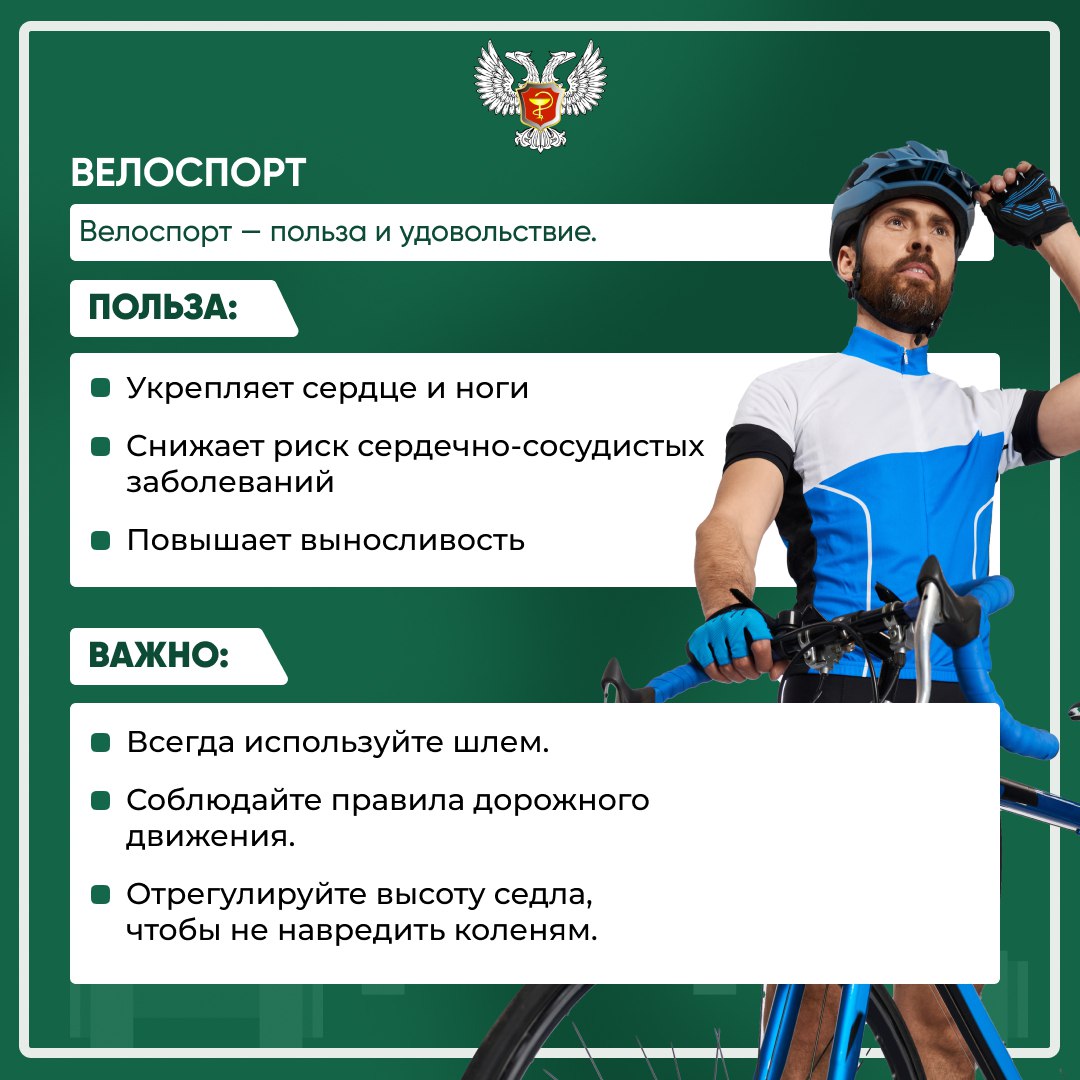 ВЕЛОСПОРТ

Велоспорт — польза и удовольствие.

ПОЛЬЗА:

Укрепляет сердце и ноги

Снижает риск сердечно-сосудистых заболеваний

Повышает выносливость

ВАЖНО:

Всегда используйте шлем.

Соблюдайте правила дорожного движения.

Отрегулируйте высоту седла, чтобы не навредить коленям.